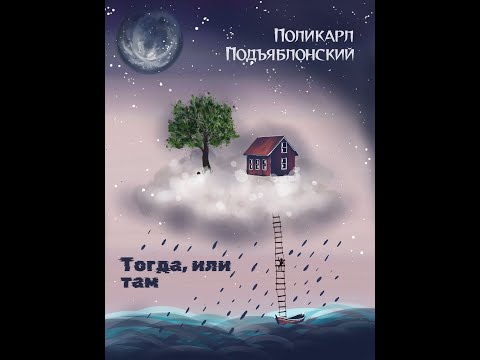 Поликарп Подъяблонский

Тогда, или там